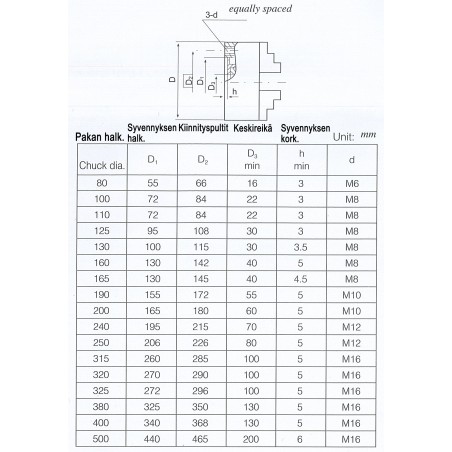 equally spaced

3-d

D

$D_2$

$D_1$

$D_3$

h

Pakan halk. Syvennyksen halk. Kiinnityspultit Keskireikä Syvennyksen kork. Unit: mm

| Chuck dia. | $D_1$ | $D_2$ | $D_3$ min | h min | d |
|---|---|---|---|---|---|
| 80 | 55 | 66 | 16 | 3 | M6 |
| 100 | 72 | 84 | 22 | 3 | M8 |
| 110 | 72 | 84 | 22 | 3 | M8 |
| 125 | 95 | 108 | 30 | 3 | M8 |
| 130 | 100 | 115 | 30 | 3.5 | M8 |
| 160 | 130 | 142 | 40 | 5 | M8 |
| 165 | 130 | 145 | 40 | 4.5 | M8 |
| 190 | 155 | 172 | 55 | 5 | M10 |
| 200 | 165 | 180 | 60 | 5 | M10 |
| 240 | 195 | 215 | 70 | 5 | M12 |
| 250 | 206 | 226 | 80 | 5 | M12 |
| 315 | 260 | 285 | 100 | 5 | M16 |
| 320 | 270 | 290 | 100 | 5 | M16 |
| 325 | 272 | 296 | 100 | 5 | M16 |
| 380 | 325 | 350 | 130 | 5 | M16 |
| 400 | 340 | 368 | 130 | 5 | M16 |
| 500 | 440 | 465 | 200 | 6 | M16 |